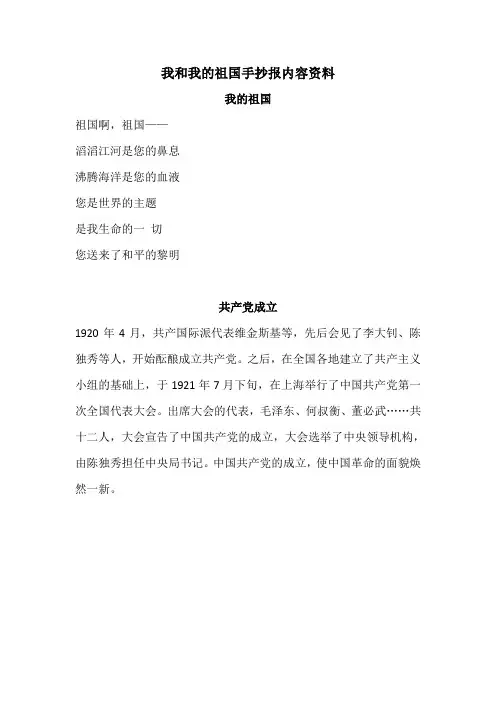 我和我的祖国手抄报内容资料

我的祖国

祖国啊，祖国——

滔滔江河是您的鼻息

沸腾海洋是您的血液

您是世界的主题

是我生命的一 切

您送来了和平的黎明

共产党成立

1920 年 4 月，共产国际派代表维金斯基等，先后会见了李大钊、陈独秀等人，开始酝酿成立共产党。之后，在全国各地建立了共产主义小组的基础上，于 1921 年 7 月下旬，在上海举行了中国共产党第一次全国代表大会。出席大会的代表，毛泽东、何叔衡、董必武……共十二人，大会宣告了中国共产党的成立，大会选举了中央领导机构，由陈独秀担任中央局书记。中国共产党的成立，使中国革命的面貌焕然一新。